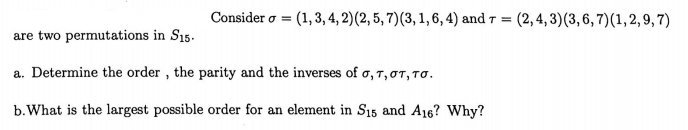 Consider $\sigma = (1,3,4,2)(2,5,7)(3,1,6,4)$ and $\tau = (2,4,3)(3,6,7)(1,2,9,7)$ are two permutations in $S_{15}$.

a. Determine the order , the parity and the inverses of $\sigma, \tau, \sigma\tau, \tau\sigma$.

b.What is the largest possible order for an element in $S_{15}$ and $A_{16}$? Why?